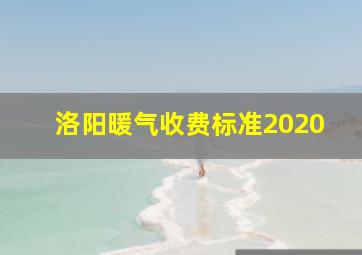 洛阳暖气收费标准2020